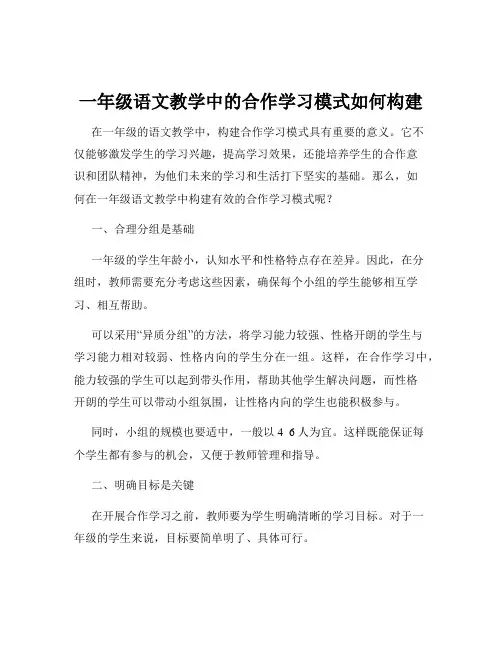 一年级语文教学中的合作学习模式如何构建

在一年级的语文教学中，构建合作学习模式具有重要的意义。它不仅能够激发学生的学习兴趣，提高学习效果，还能培养学生的合作意识和团队精神，为他们未来的学习和生活打下坚实的基础。那么，如何在一年级语文教学中构建有效的合作学习模式呢？

一、合理分组是基础

一年级的学生年龄小，认知水平和性格特点存在差异。因此，在分组时，教师需要充分考虑这些因素，确保每个小组的学生能够相互学习、相互帮助。

可以采用“异质分组”的方法，将学习能力较强、性格开朗的学生与学习能力相对较弱、性格内向的学生分在一组。这样，在合作学习中，能力较强的学生可以起到带头作用，帮助其他学生解决问题，而性格开朗的学生可以带动小组氛围，让性格内向的学生也能积极参与。

同时，小组的规模也要适中，一般以 4 6 人为宜。这样既能保证每个学生都有参与的机会，又便于教师管理和指导。

二、明确目标是关键

在开展合作学习之前，教师要为学生明确清晰的学习目标。对于一年级的学生来说，目标要简单明了、具体可行。